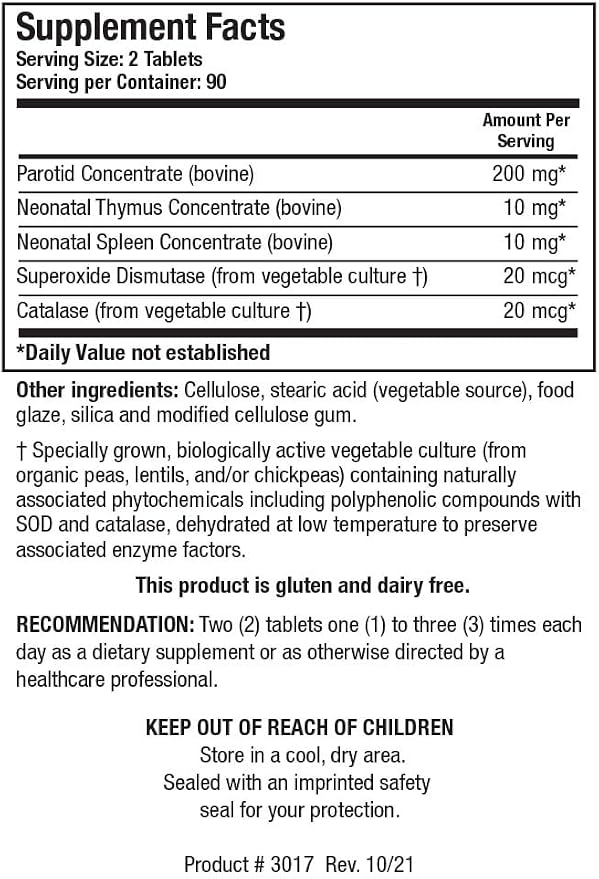 Supplement Facts
Serving Size: 2 Tablets
Serving per Container: 90

|  | Amount Per Serving |
|---|---|
| Parotid Concentrate (bovine) | 200 mg* |
| Neonatal Thymus Concentrate (bovine) | 10 mg* |
| Neonatal Spleen Concentrate (bovine) | 10 mg* |
| Superoxide Dismutase (from vegetable culture †) | 20 mcg* |
| Catalase (from vegetable culture †) | 20 mcg* |

*Daily Value not established

Other ingredients: Cellulose, stearic acid (vegetable source), food glaze, silica and modified cellulose gum.

† Specially grown, biologically active vegetable culture (from organic peas, lentils, and/or chickpeas) containing naturally associated phytochemicals including polyphenolic compounds with SOD and catalase, dehydrated at low temperature to preserve associated enzyme factors.

This product is gluten and dairy free.

RECOMMENDATION: Two (2) tablets one (1) to three (3) times each day as a dietary supplement or as otherwise directed by a healthcare professional.

KEEP OUT OF REACH OF CHILDREN
Store in a cool, dry area.
Sealed with an imprinted safety
seal for your protection.

Product # 3017 Rev. 10/21